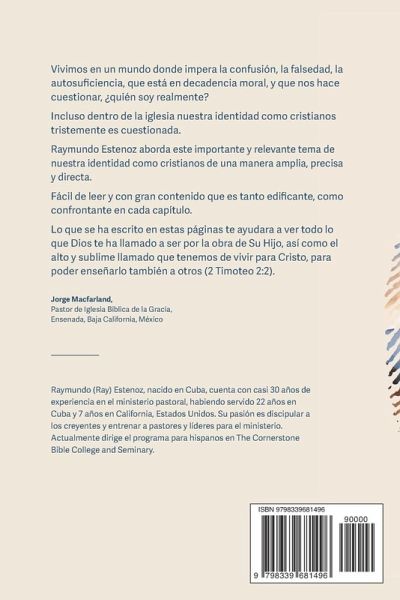 Vivimos en un mundo donde impera la confusión, la falsedad, la autosuficiencia, que está en decadencia moral, y que nos hace cuestionar, ¿quién soy realmente?

Incluso dentro de la iglesia nuestra identidad como cristianos tristemente es cuestionada.

Raymundo Estenoz aborda este importante y relevante tema de nuestra identidad como cristianos de una manera amplia, precisa y directa.

Fácil de leer y con gran contenido que es tanto edificante, como confrontante en cada capítulo.

Lo que se ha escrito en estas páginas te ayudara a ver todo lo que Dios te ha llamado a ser por la obra de Su Hijo, así como el alto y sublime llamado que tenemos de vivir para Cristo, para poder enseñarlo también a otros (2 Timoteo 2:2).

Jorge Macfarland,
Pastor de Iglesia Bíblica de la Gracia,
Ensenada, Baja California, México

Raymundo (Ray) Estenoz, nacido en Cuba, cuenta con casi 30 años de experiencia en el ministerio pastoral, habiendo servido 22 años en Cuba y 7 años en California, Estados Unidos. Su pasión es discipular a los creyentes y entrenar a pastores y líderes para el ministerio. Actualmente dirige el programa para hispanos en The Cornerstone Bible College and Seminary.

ISBN 9798339681496
90000
9 798339 681496